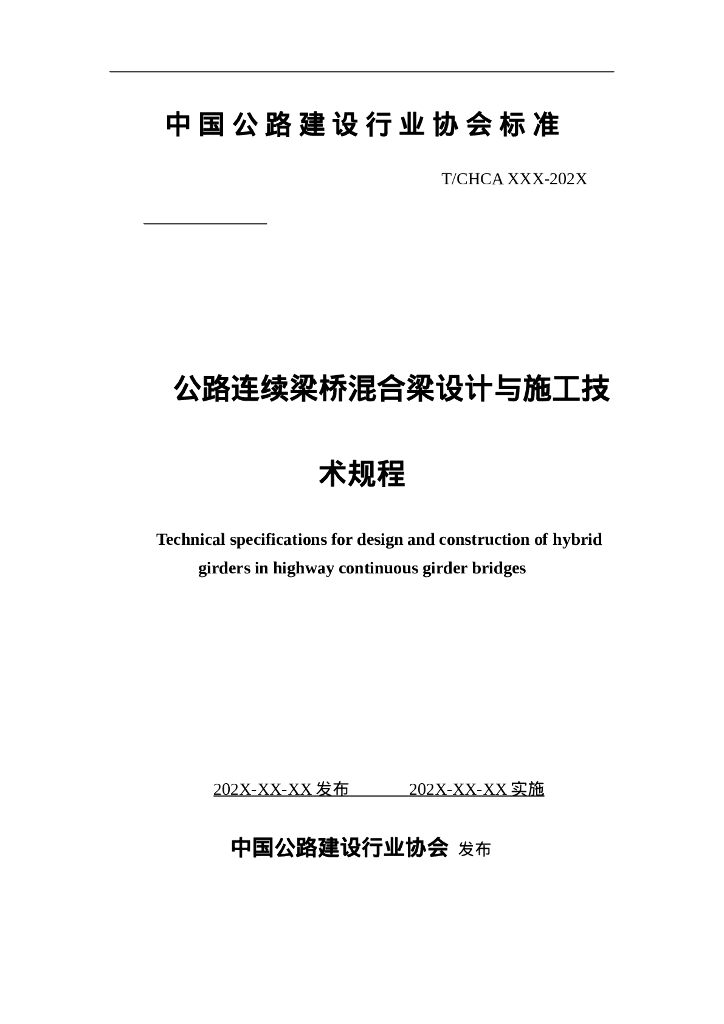 中国公路建设行业协会标准

T/CHCA XXX-202X

公路连续梁桥混合梁设计与施工技术规程

Technical specifications for design and construction of hybrid girders in highway continuous girder bridges

202X-XX-XX 发布　　202X-XX-XX 实施

中国公路建设行业协会 发布